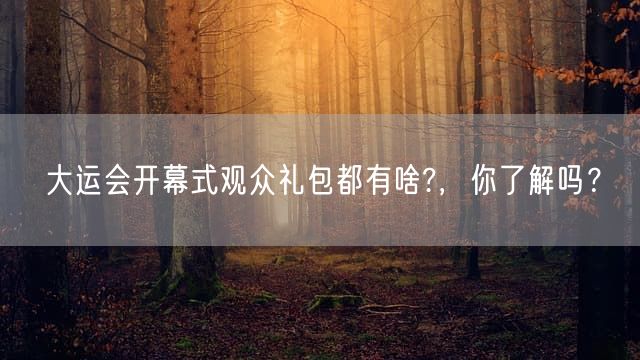 大运会开幕式观众礼包都有啥?, 你了解吗?